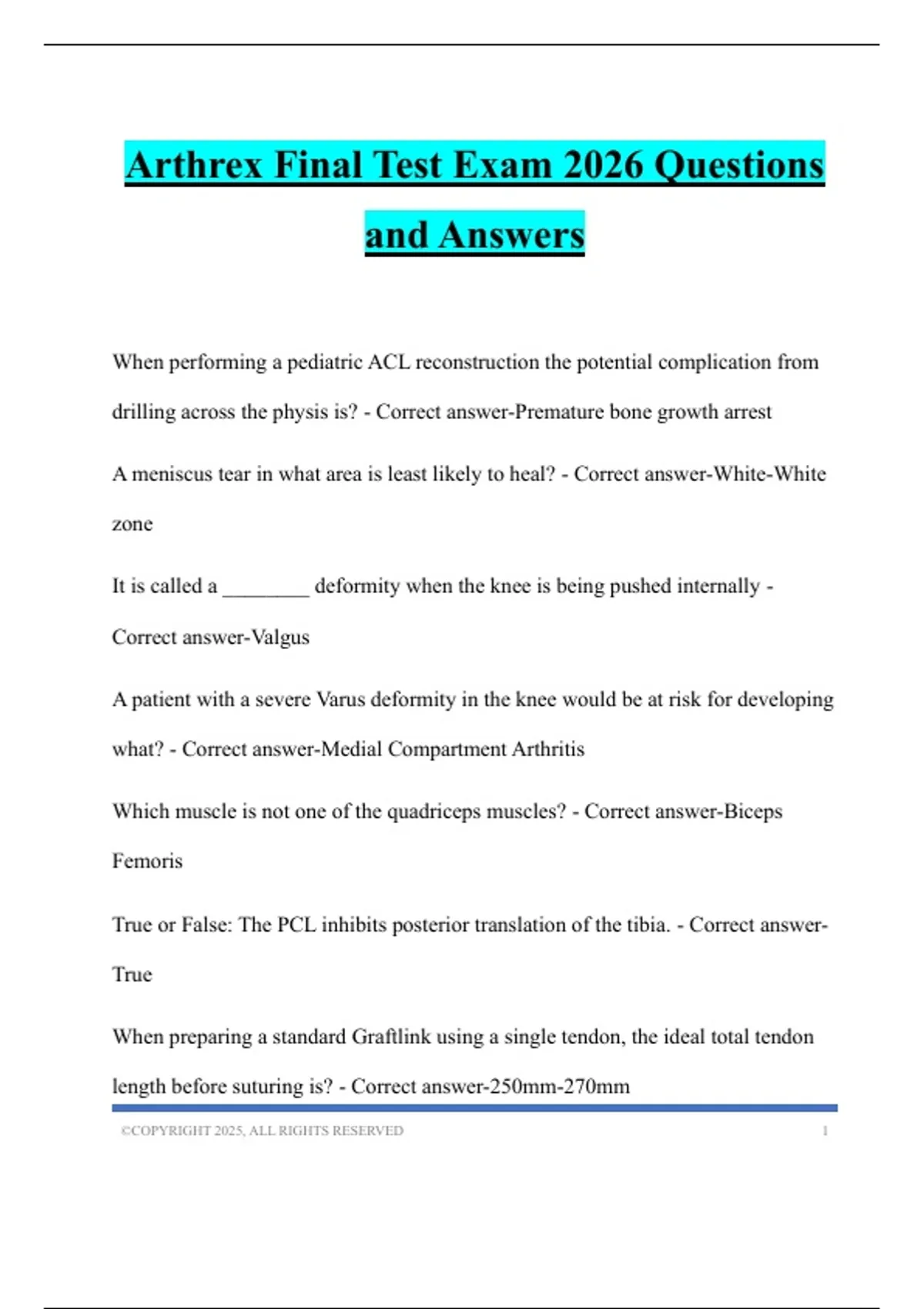 Arthrex Final Test Exam 2026 Questions and Answers

When performing a pediatric ACL reconstruction the potential complication from drilling across the physis is? - Correct answer-Premature bone growth arrest

A meniscus tear in what area is least likely to heal? - Correct answer-White-White zone

It is called a ________ deformity when the knee is being pushed internally - Correct answer-Valgus

A patient with a severe Varus deformity in the knee would be at risk for developing what? - Correct answer-Medial Compartment Arthritis

Which muscle is not one of the quadriceps muscles? - Correct answer-Biceps Femoris

True or False: The PCL inhibits posterior translation of the tibia. - Correct answer-True

When preparing a standard Graftlink using a single tendon, the ideal total tendon length before suturing is? - Correct answer-250mm-270mm

©COPYRIGHT 2025, ALL RIGHTS RESERVED 1